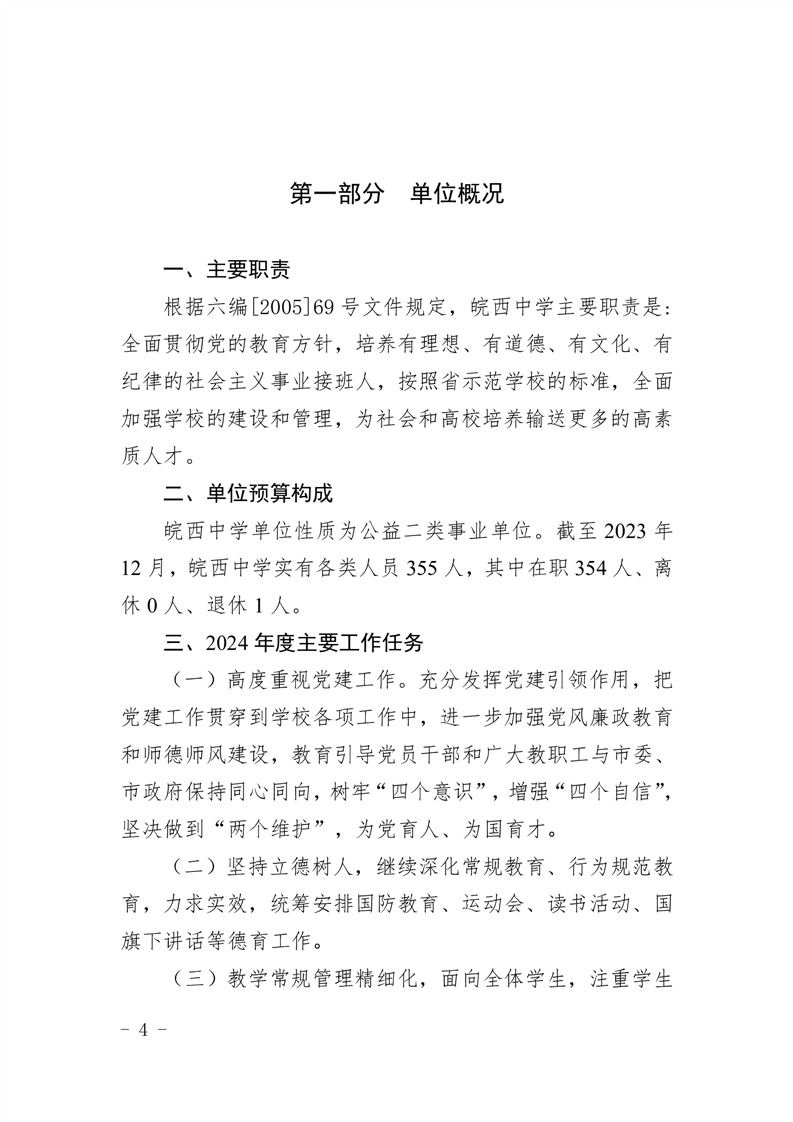 第一部分　单位概况

一、主要职责

根据六编[2005]69号文件规定，皖西中学主要职责是：全面贯彻党的教育方针，培养有理想、有道德、有文化、有纪律的社会主义事业接班人，按照省示范学校的标准，全面加强学校的建设和管理，为社会和高校培养输送更多的高素质人才。

二、单位预算构成

皖西中学单位性质为公益二类事业单位。截至2023年12月，皖西中学实有各类人员355人，其中在职354人、离休0人、退休1人。

三、2024年度主要工作任务

（一）高度重视党建工作。充分发挥党建引领作用，把党建工作贯穿到学校各项工作中，进一步加强党风廉政教育和师德师风建设，教育引导党员干部和广大教职工与市委、市政府保持同心同向，树牢“四个意识”，增强“四个自信”，坚决做到“两个维护”，为党育人、为国育才。

（二）坚持立德树人，继续深化常规教育、行为规范教育，力求实效，统筹安排国防教育、运动会、读书活动、国旗下讲话等德育工作。

（三）教学常规管理精细化，面向全体学生，注重学生

－ 4 －